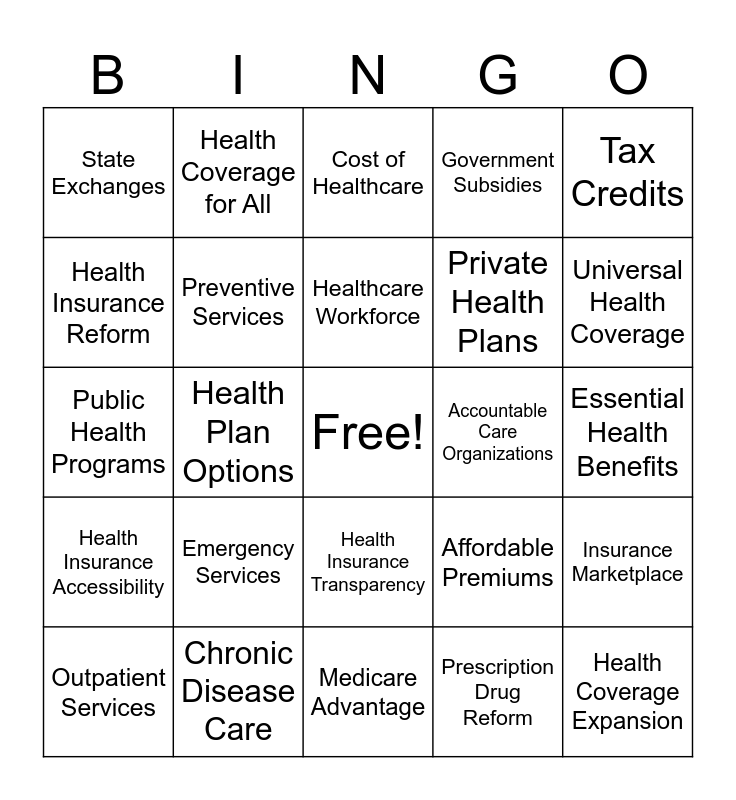 | B | I | N | G | O |
|---|---|---|---|---|
| State Exchanges | Health Coverage for All | Cost of Healthcare | Government Subsidies | Tax Credits |
| Health Insurance Reform | Preventive Services | Healthcare Workforce | Private Health Plans | Universal Health Coverage |
| Public Health Programs | Health Plan Options | Free! | Accountable Care Organizations | Essential Health Benefits |
| Health Insurance Accessibility | Emergency Services | Health Insurance Transparency | Affordable Premiums | Insurance Marketplace |
| Outpatient Services | Chronic Disease Care | Medicare Advantage | Prescription Drug Reform | Health Coverage Expansion |